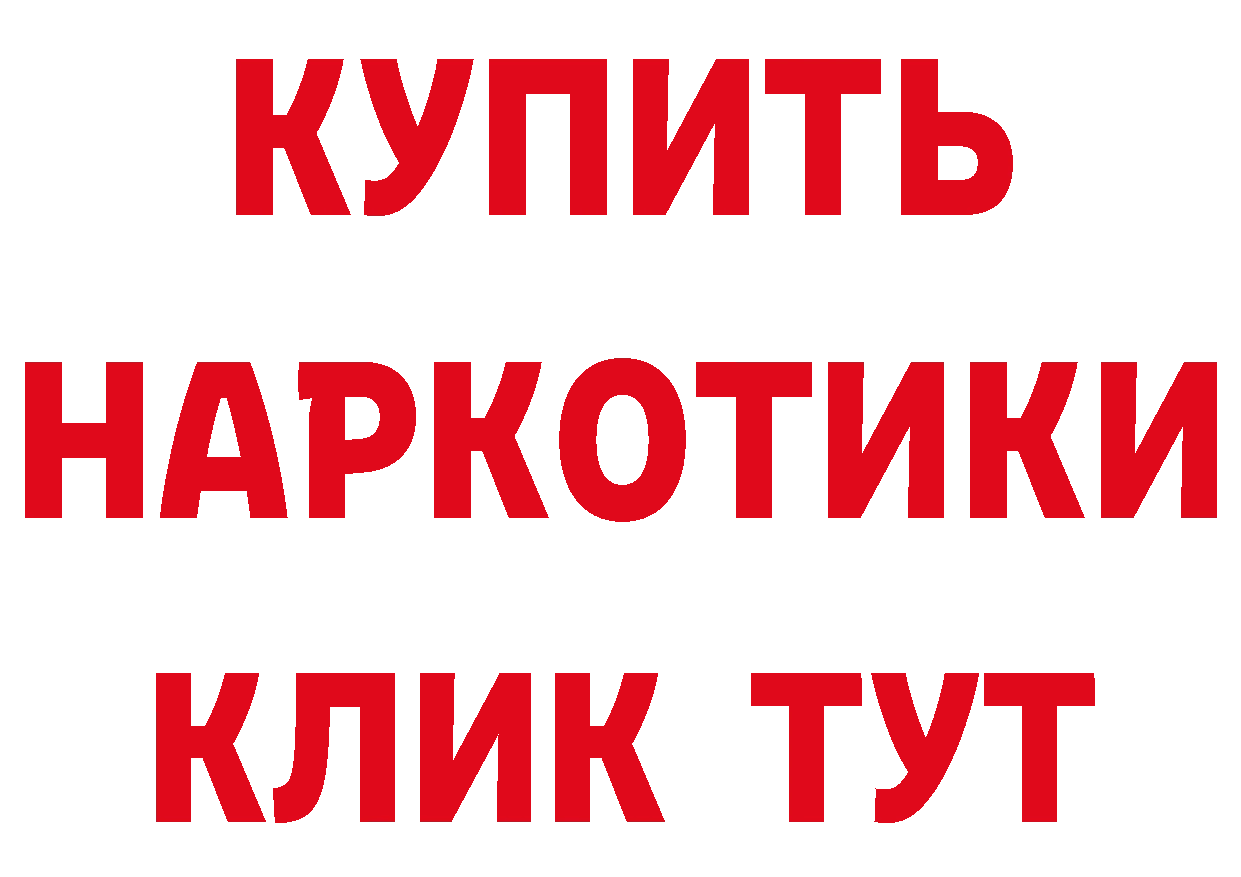 КУПИТЬ НАРКОТИКИ КЛИК ТУТ